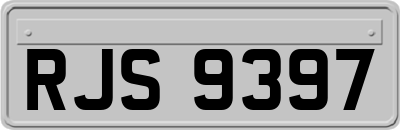 RJS 9397